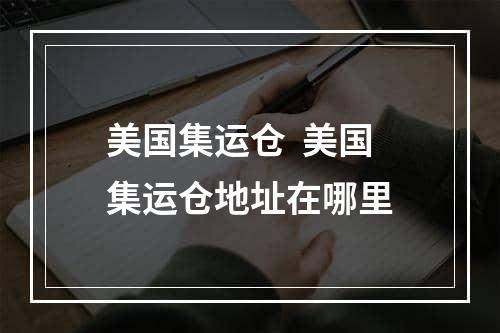 美国集运仓 美国集运仓地址在哪里